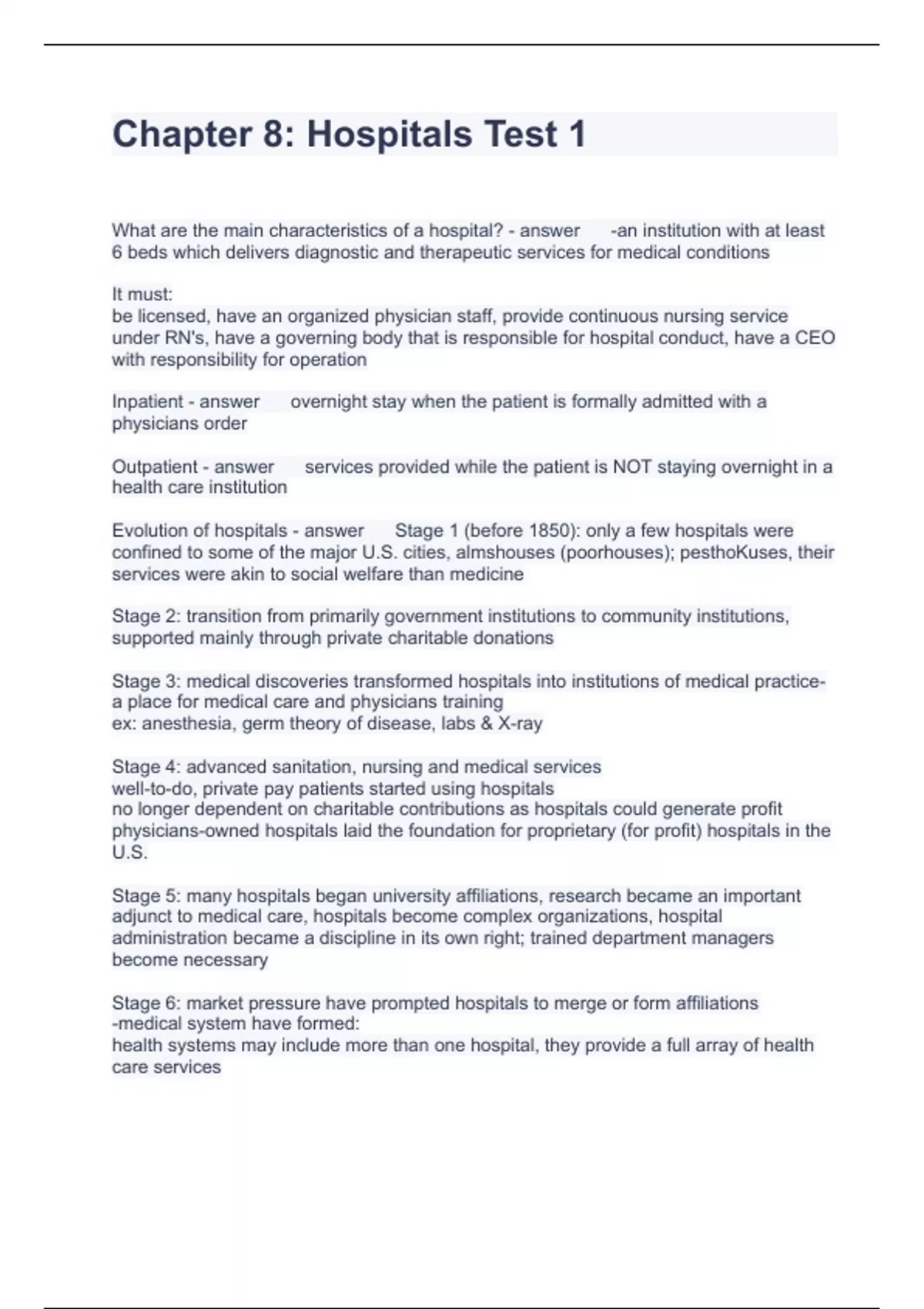 Chapter 8: Hospitals Test 1

What are the main characteristics of a hospital? - answer -an institution with at least 6 beds which delivers diagnostic and therapeutic services for medical conditions

It must:
be licensed, have an organized physician staff, provide continuous nursing service under RN's, have a governing body that is responsible for hospital conduct, have a CEO with responsibility for operation

Inpatient - answer overnight stay when the patient is formally admitted with a physicians order

Outpatient - answer services provided while the patient is NOT staying overnight in a health care institution

Evolution of hospitals - answer Stage 1 (before 1850): only a few hospitals were confined to some of the major U.S. cities, almshouses (poorhouses); pesthoKuses, their services were akin to social welfare than medicine

Stage 2: transition from primarily government institutions to community institutions, supported mainly through private charitable donations

Stage 3: medical discoveries transformed hospitals into institutions of medical practice- a place for medical care and physicians training
ex: anesthesia, germ theory of disease, labs & X-ray

Stage 4: advanced sanitation, nursing and medical services
well-to-do, private pay patients started using hospitals
no longer dependent on charitable contributions as hospitals could generate profit
physicians-owned hospitals laid the foundation for proprietary (for profit) hospitals in the U.S.

Stage 5: many hospitals began university affiliations, research became an important adjunct to medical care, hospitals become complex organizations, hospital administration became a discipline in its own right; trained department managers become necessary

Stage 6: market pressure have prompted hospitals to merge or form affiliations
-medical system have formed:
health systems may include more than one hospital, they provide a full array of health care services